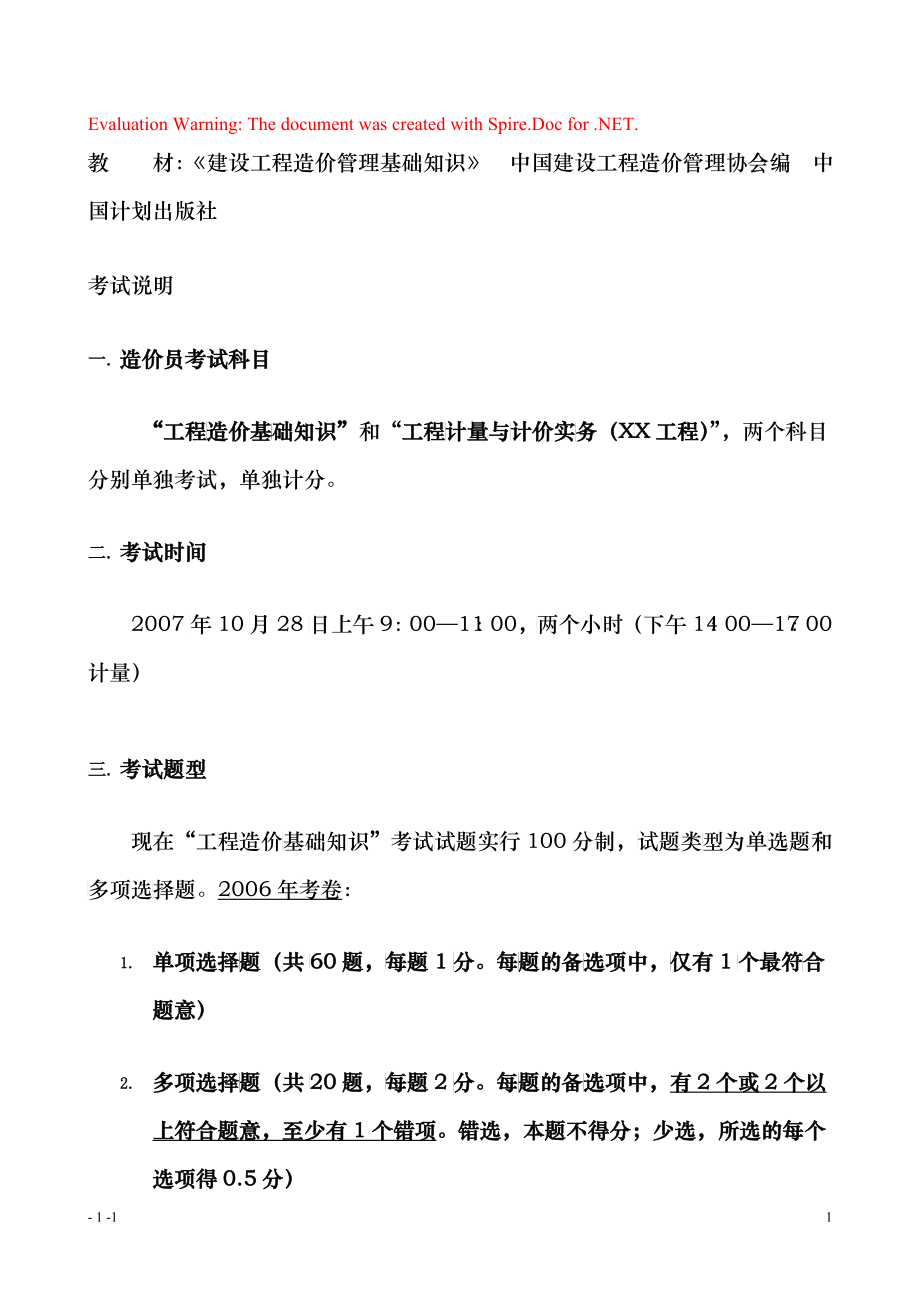 Evaluation Warning: The document was created with Spire.Doc for .NET.

教　　材:《建设工程造价管理基础知识》　中国建设工程造价管理协会编　中国计划出版社

考试说明

一. 造价员考试科目

“工程造价基础知识”和“工程计量与计价实务（XX工程)”，两个科目分别单独考试，单独计分。

二. 考试时间

2007年10月28日上午9：00—11:00，两个小时（下午14:00—17:00计量）

三. 考试题型

现在“工程造价基础知识”考试试题实行100分制，试题类型为单选题和多项选择题。2006年考卷：

1. 单项选择题（共60题，每题1分。每题的备选项中，仅有1个最符合题意）

2. 多项选择题（共20题，每题2分。每题的备选项中，有2个或2个以上符合题意，至少有1个错项。错选，本题不得分；少选，所选的每个选项得0.5分）

- 1 -1　　1